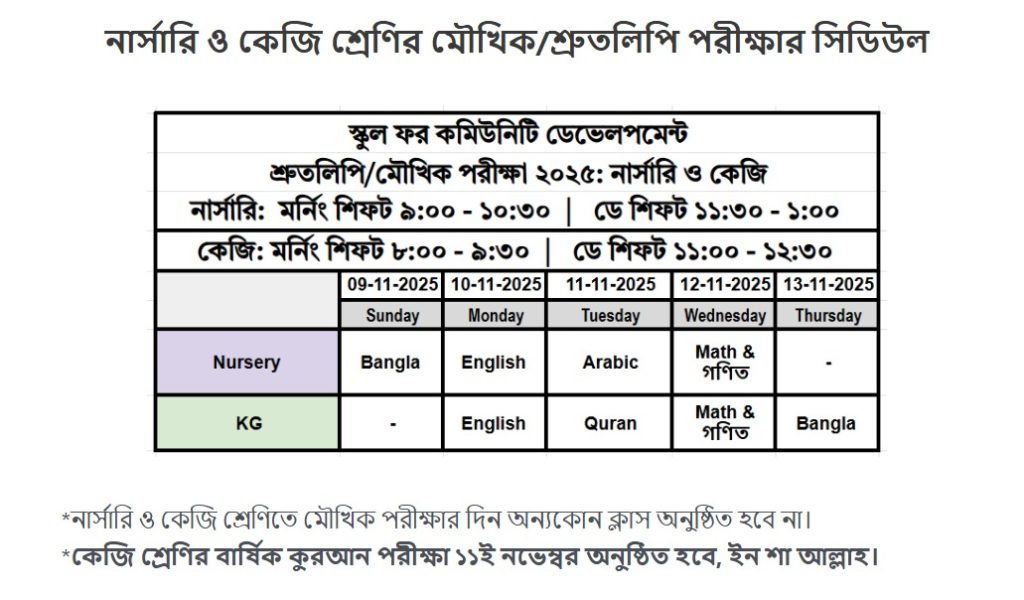 নার্সারি ও কেজি শ্রেণির মৌখিক/শ্রুতলিপি পরীক্ষার সিডিউল

স্কুল ফর কমিউনিটি ডেভেলপমেন্ট
শ্রুতলিপি/মৌখিক পরীক্ষা ২০২৫: নার্সারি ও কেজি
নার্সারি: মর্নিং শিফট ৯:০০ - ১০:৩০ | ডে শিফট ১১:৩০ - ১:০০
কেজি: মর্নিং শিফট ৮:০০ - ৯:৩০ | ডে শিফট ১১:০০ - ১২:৩০

| | 09-11-2025 | 10-11-2025 | 11-11-2025 | 12-11-2025 | 13-11-2025 |
|---|---|---|---|---|---|
| | Sunday | Monday | Tuesday | Wednesday | Thursday |
| Nursery | Bangla | English | Arabic | Math & গণিত | - |
| KG | - | English | Quran | Math & গণিত | Bangla |

*নার্সারি ও কেজি শ্রেণিতে মৌখিক পরীক্ষার দিন অন্যকোন ক্লাস অনুষ্ঠিত হবে না।
*কেজি শ্রেণির বার্ষিক কুরআন পরীক্ষা ১১ই নভেম্বর অনুষ্ঠিত হবে, ইন শা আল্লাহ।